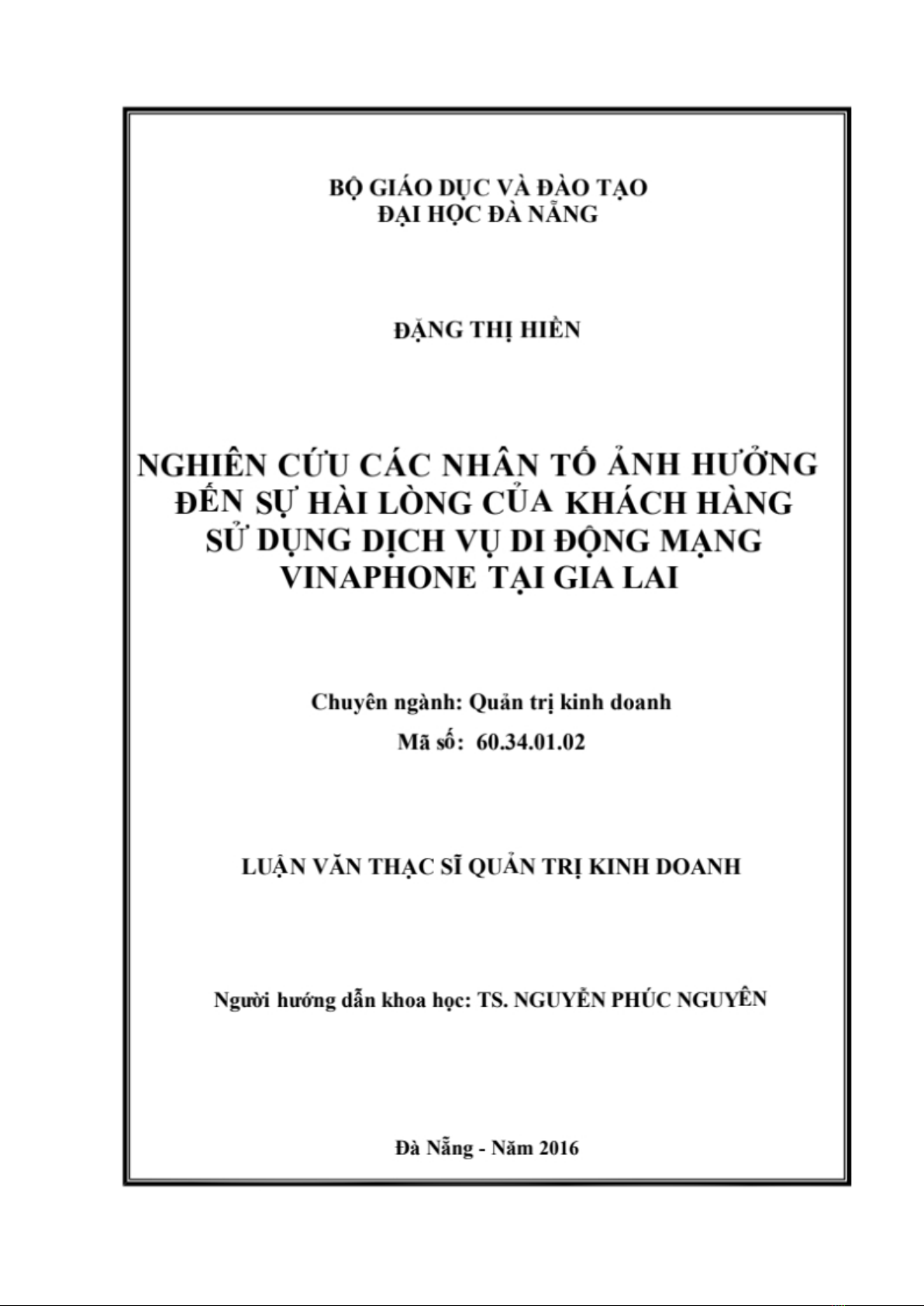 BỘ GIÁO DỤC VÀ ĐÀO TẠO
ĐẠI HỌC ĐÀ NẴNG

ĐẶNG THỊ HIỀN

NGHIÊN CỨU CÁC NHÂN TỐ ẢNH HƯỞNG ĐẾN SỰ HÀI LÒNG CỦA KHÁCH HÀNG SỬ DỤNG DỊCH VỤ DI ĐỘNG MẠNG VINAPHONE TẠI GIA LAI

Chuyên ngành: Quản trị kinh doanh
Mã số: 60.34.01.02

LUẬN VĂN THẠC SĨ QUẢN TRỊ KINH DOANH

Người hướng dẫn khoa học: TS. NGUYỄN PHÚC NGUYÊN

Đà Nẵng - Năm 2016